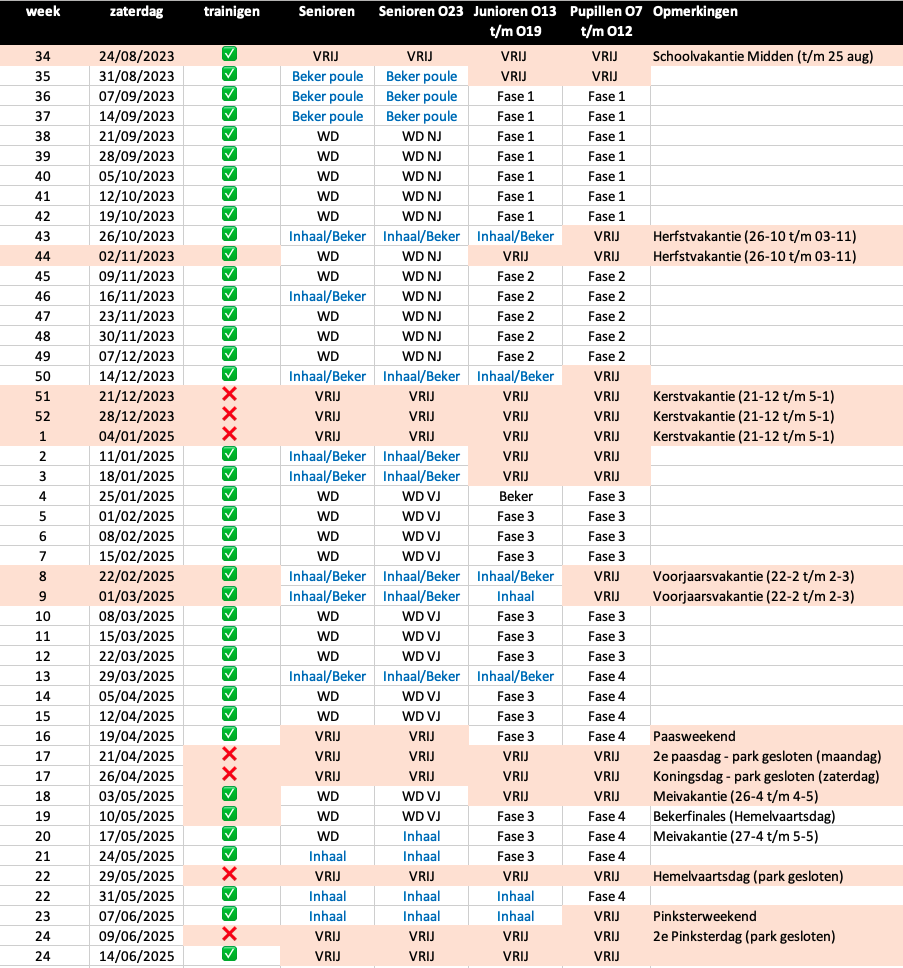 | week | zaterdag | trainigen | Senioren | Senioren O23 | Junioren O13 t/m O19 | Pupillen O7 t/m O12 | Opmerkingen |
|---|---|---|---|---|---|---|---|
| 34 | 24/08/2023 | ✅ | VRIJ | VRIJ | VRIJ | VRIJ | Schoolvakantie Midden (t/m 25 aug) |
| 35 | 31/08/2023 | ✅ | Beker poule | Beker poule | VRIJ | VRIJ | |
| 36 | 07/09/2023 | ✅ | Beker poule | Beker poule | Fase 1 | Fase 1 | |
| 37 | 14/09/2023 | ✅ | Beker poule | Beker poule | Fase 1 | Fase 1 | |
| 38 | 21/09/2023 | ✅ | WD | WD NJ | Fase 1 | Fase 1 | |
| 39 | 28/09/2023 | ✅ | WD | WD NJ | Fase 1 | Fase 1 | |
| 40 | 05/10/2023 | ✅ | WD | WD NJ | Fase 1 | Fase 1 | |
| 41 | 12/10/2023 | ✅ | WD | WD NJ | Fase 1 | Fase 1 | |
| 42 | 19/10/2023 | ✅ | WD | WD NJ | Fase 1 | Fase 1 | |
| 43 | 26/10/2023 | ✅ | Inhaal/Beker | Inhaal/Beker | Inhaal/Beker | VRIJ | Herfstvakantie (26-10 t/m 03-11) |
| 44 | 02/11/2023 | ✅ | WD | WD NJ | VRIJ | VRIJ | Herfstvakantie (26-10 t/m 03-11) |
| 45 | 09/11/2023 | ✅ | WD | WD NJ | Fase 2 | Fase 2 | |
| 46 | 16/11/2023 | ✅ | Inhaal/Beker | WD NJ | Fase 2 | Fase 2 | |
| 47 | 23/11/2023 | ✅ | WD | WD NJ | Fase 2 | Fase 2 | |
| 48 | 30/11/2023 | ✅ | WD | WD NJ | Fase 2 | Fase 2 | |
| 49 | 07/12/2023 | ✅ | WD | WD NJ | Fase 2 | Fase 2 | |
| 50 | 14/12/2023 | ✅ | Inhaal/Beker | Inhaal/Beker | Inhaal/Beker | VRIJ | |
| 51 | 21/12/2023 | ❌ | VRIJ | VRIJ | VRIJ | VRIJ | Kerstvakantie (21-12 t/m 5-1) |
| 52 | 28/12/2023 | ❌ | VRIJ | VRIJ | VRIJ | VRIJ | Kerstvakantie (21-12 t/m 5-1) |
| 1 | 04/01/2025 | ❌ | VRIJ | VRIJ | VRIJ | VRIJ | Kerstvakantie (21-12 t/m 5-1) |
| 2 | 11/01/2025 | ✅ | Inhaal/Beker | Inhaal/Beker | VRIJ | VRIJ | |
| 3 | 18/01/2025 | ✅ | Inhaal/Beker | Inhaal/Beker | VRIJ | VRIJ | |
| 4 | 25/01/2025 | ✅ | WD | WD VJ | Beker | Fase 3 | |
| 5 | 01/02/2025 | ✅ | WD | WD VJ | Fase 3 | Fase 3 | |
| 6 | 08/02/2025 | ✅ | WD | WD VJ | Fase 3 | Fase 3 | |
| 7 | 15/02/2025 | ✅ | WD | WD VJ | Fase 3 | Fase 3 | |
| 8 | 22/02/2025 | ✅ | Inhaal/Beker | Inhaal/Beker | Inhaal/Beker | VRIJ | Voorjaarsvakantie (22-2 t/m 2-3) |
| 9 | 01/03/2025 | ✅ | Inhaal/Beker | Inhaal/Beker | Inhaal | VRIJ | Voorjaarsvakantie (22-2 t/m 2-3) |
| 10 | 08/03/2025 | ✅ | WD | WD VJ | Fase 3 | Fase 3 | |
| 11 | 15/03/2025 | ✅ | WD | WD VJ | Fase 3 | Fase 3 | |
| 12 | 22/03/2025 | ✅ | WD | WD VJ | Fase 3 | Fase 3 | |
| 13 | 29/03/2025 | ✅ | Inhaal/Beker | Inhaal/Beker | Inhaal/Beker | Fase 4 | |
| 14 | 05/04/2025 | ✅ | WD | WD VJ | Fase 3 | Fase 4 | |
| 15 | 12/04/2025 | ✅ | WD | WD VJ | Fase 3 | Fase 4 | |
| 16 | 19/04/2025 | ✅ | VRIJ | VRIJ | Fase 3 | Fase 4 | Paasweekend |
| 17 | 21/04/2025 | ❌ | VRIJ | VRIJ | VRIJ | VRIJ | 2e paasdag - park gesloten (maandag) |
| 17 | 26/04/2025 | ❌ | VRIJ | VRIJ | VRIJ | VRIJ | Koningsdag - park gesloten (zaterdag) |
| 18 | 03/05/2025 | ✅ | WD | WD VJ | VRIJ | VRIJ | Meivakantie (26-4 t/m 4-5) |
| 19 | 10/05/2025 | ✅ | WD | WD VJ | Fase 3 | Fase 4 | Bekerfinales (Hemelvaartsdag) |
| 20 | 17/05/2025 | ✅ | WD | Inhaal | Fase 3 | Fase 4 | Meivakantie (27-4 t/m 5-5) |
| 21 | 24/05/2025 | ✅ | Inhaal | Inhaal | Fase 3 | Fase 4 | |
| 22 | 29/05/2025 | ❌ | VRIJ | VRIJ | VRIJ | VRIJ | Hemelvaartsdag (park gesloten) |
| 22 | 31/05/2025 | ✅ | Inhaal | Inhaal | Inhaal | Fase 4 | |
| 23 | 07/06/2025 | ✅ | Inhaal | Inhaal | Inhaal | VRIJ | Pinksterweekend |
| 24 | 09/06/2025 | ❌ | VRIJ | VRIJ | VRIJ | VRIJ | 2e Pinksterdag (park gesloten) |
| 24 | 14/06/2025 | ✅ | VRIJ | VRIJ | VRIJ | VRIJ | |